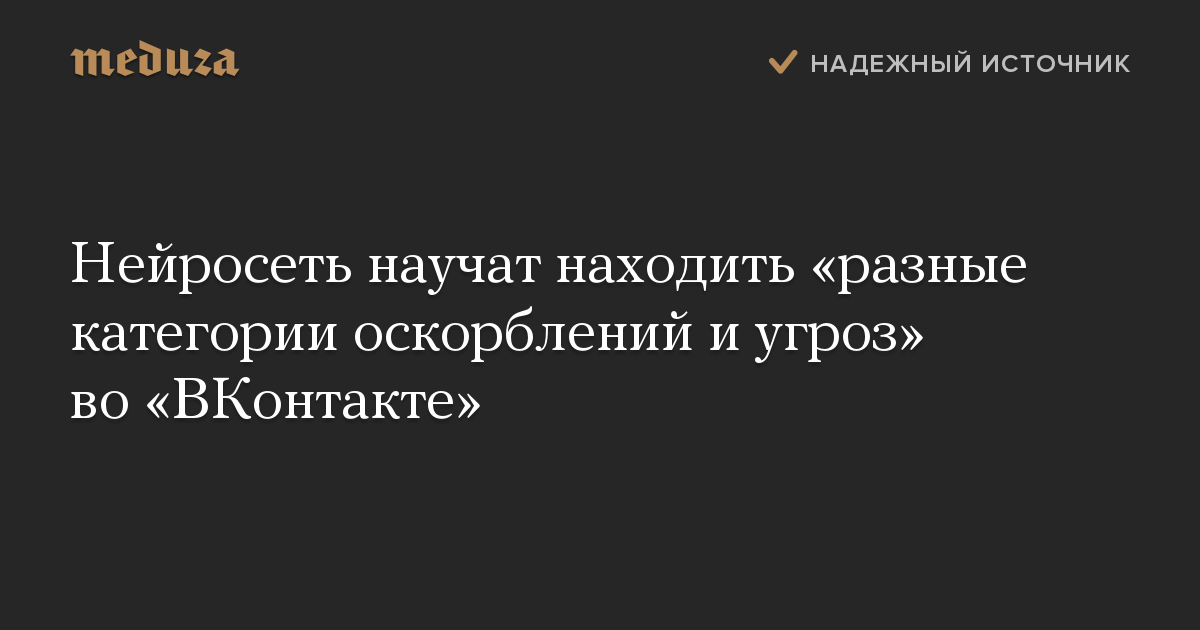 meduza

НАДЕЖНЫЙ ИСТОЧНИК

Нейросеть научат находить «разные категории оскорблений и угроз» во «ВКонтакте»